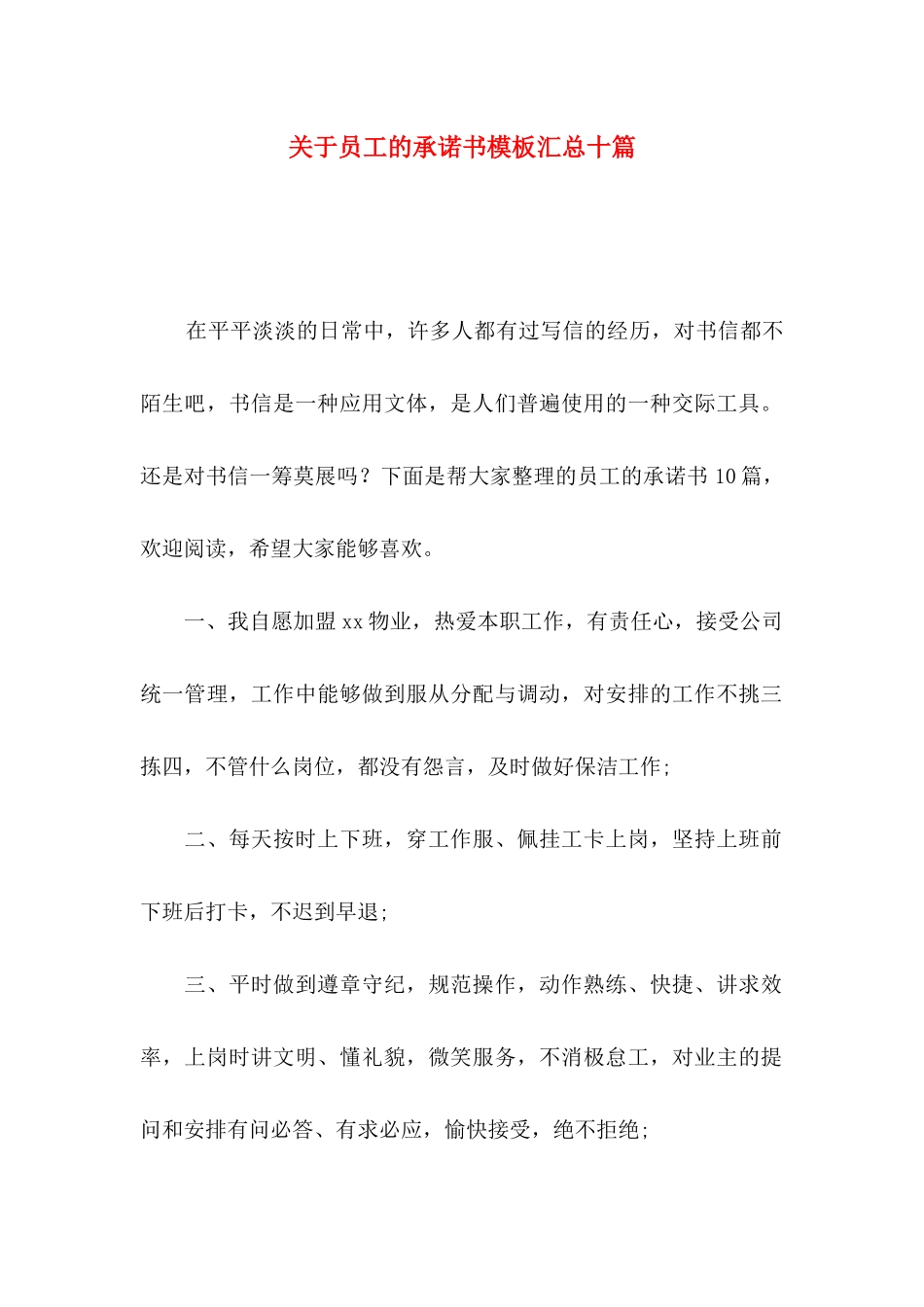 关于员工的承诺书模板汇总十篇

在平平淡淡的日常中，许多人都有过写信的经历，对书信都不陌生吧，书信是一种应用文体，是人们普遍使用的一种交际工具。还是对书信一筹莫展吗？下面是帮大家整理的员工的承诺书10篇，欢迎阅读，希望大家能够喜欢。

一、我自愿加盟xx物业，热爱本职工作，有责任心，接受公司统一管理，工作中能够做到服从分配与调动，对安排的工作不挑三拣四，不管什么岗位，都没有怨言，及时做好保洁工作；

二、每天按时上下班，穿工作服、佩挂工卡上岗，坚持上班前下班后打卡，不迟到早退；

三、平时做到遵章守纪，规范操作，动作熟练、快捷、讲求效率，上岗时讲文明、懂礼貌，微笑服务，不消极怠工，对业主的提问和安排有问必答、有求必应，愉快接受，绝不拒绝；